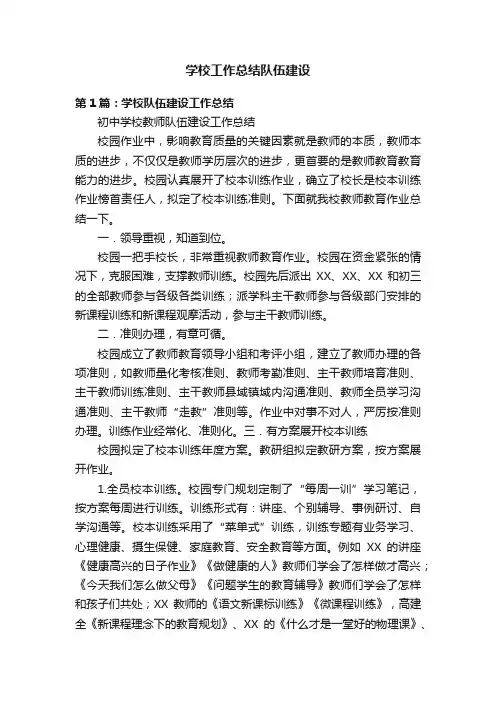 学校工作总结队伍建设

第1篇：学校队伍建设工作总结

初中学校教师队伍建设工作总结

校园作业中，影响教育质量的关键因素就是教师的本质，教师本质的进步，不仅仅是教师学历层次的进步，更首要的是教师教育教育能力的进步。校园认真展开了校本训练作业，确立了校长是校本训练作业榜首责任人，拟定了校本训练准则。下面就我校教师教育作业总结一下。

一．领导重视，知道到位。

校园一把手校长，非常重视教师教育作业。校园在资金紧张的情况下，克服困难，支撑教师训练。校园先后派出 XX、XX、XX 和初三的全部教师参与各级各类训练；派学科主干教师参与各级部门安排的新课程训练和新课程观摩活动，参与主干教师训练。

二．准则办理，有章可循。

校园成立了教师教育领导小组和考评小组，建立了教师办理的各项准则，如教师量化考核准则、教师考勤准则、主干教师培育准则、主干教师训练准则、主干教师县域镇域内沟通准则、教师全员学习沟通准则、主干教师“走教”准则等。作业中对事不对人，严厉按准则办理。训练作业经常化、准则化。三．有方案展开校本训练

校园拟定了校本训练年度方案。教研组拟定教研方案，按方案展开作业。

1.全员校本训练。校园专门规划定制了“每周一训”学习笔记，按方案每周进行训练。训练形式有：讲座、个别辅导、事例研讨、自学沟通等。校本训练采用了“菜单式”训练，训练专题有业务学习、心理健康、摄生保健、家庭教育、安全教育等方面。例如 XX 的讲座《健康高兴的日子作业》《做健康的人》教师们学会了怎样做才高兴；《今天我们怎么做父母》《问题学生的教育辅导》教师们学会了怎样和孩子们共处；XX 教师的《语文新课标训练》《微课程训练》，高建全《新课程理念下的教育规划》、XX 的《什么才是一堂好的物理课》、